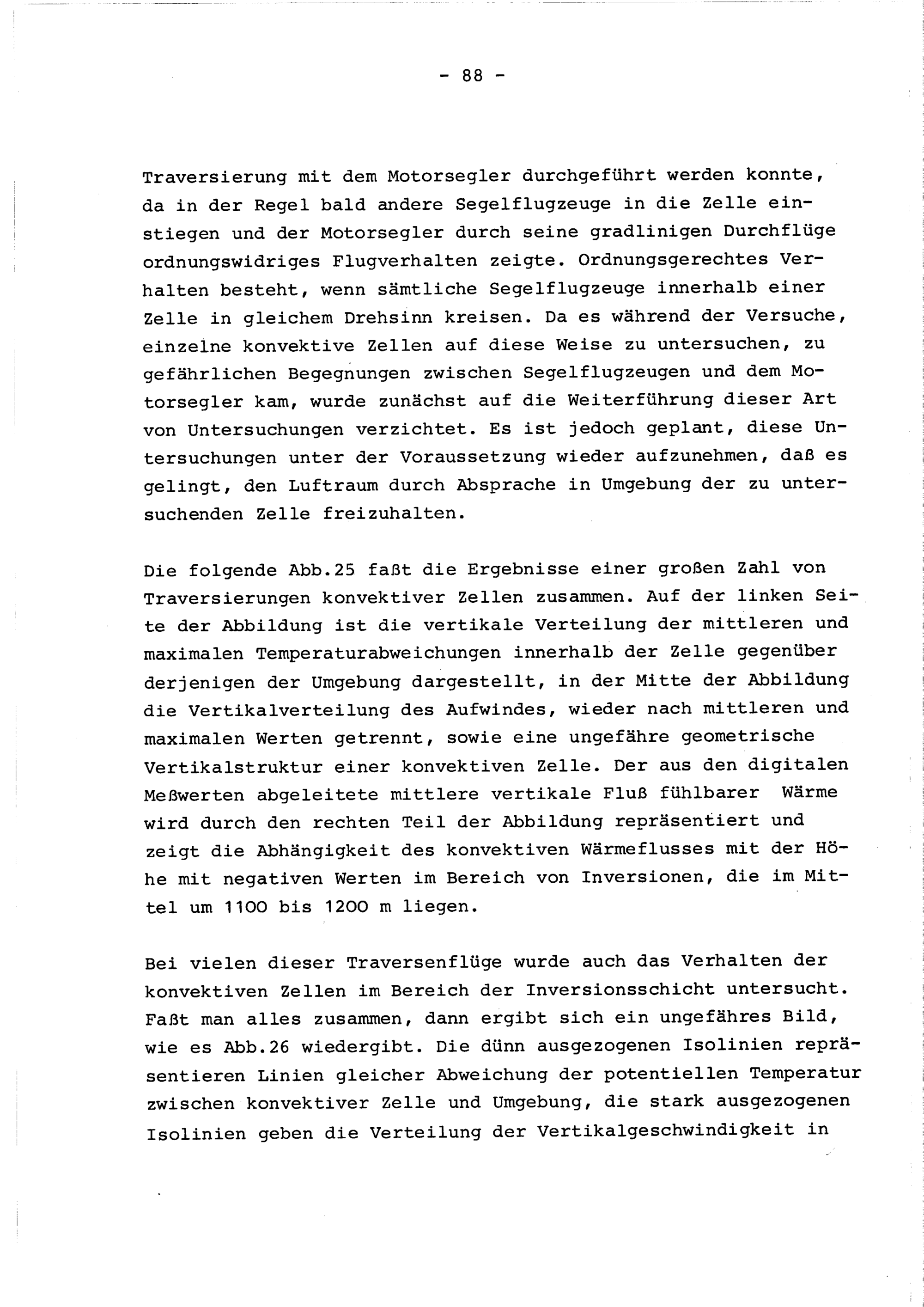 - 88 -

Traversierung mit dem Motorsegler durchgeführt werden konnte, da in der Regel bald andere Segelflugzeuge in die Zelle einstiegen und der Motorsegler durch seine gradlinigen Durchflüge ordnungswidriges Flugverhalten zeigte. Ordnungsgerechtes Verhalten besteht, wenn sämtliche Segelflugzeuge innerhalb einer Zelle in gleichem Drehsinn kreisen. Da es während der Versuche, einzelne konvektive Zellen auf diese Weise zu untersuchen, zu gefährlichen Begegnungen zwischen Segelflugzeugen und dem Motorsegler kam, wurde zunächst auf die Weiterführung dieser Art von Untersuchungen verzichtet. Es ist jedoch geplant, diese Untersuchungen unter der Voraussetzung wieder aufzunehmen, daß es gelingt, den Luftraum durch Absprache in Umgebung der zu untersuchenden Zelle freizuhalten.

Die folgende Abb.25 faßt die Ergebnisse einer großen Zahl von Traversierungen konvektiver Zellen zusammen. Auf der linken Seite der Abbildung ist die vertikale Verteilung der mittleren und maximalen Temperaturabweichungen innerhalb der Zelle gegenüber derjenigen der Umgebung dargestellt, in der Mitte der Abbildung die Vertikalverteilung des Aufwindes, wieder nach mittleren und maximalen Werten getrennt, sowie eine ungefähre geometrische Vertikalstruktur einer konvektiven Zelle. Der aus den digitalen Meßwerten abgeleitete mittlere vertikale Fluß fühlbarer Wärme wird durch den rechten Teil der Abbildung repräsentiert und zeigt die Abhängigkeit des konvektiven Wärmeflusses mit der Höhe mit negativen Werten im Bereich von Inversionen, die im Mittel um 1100 bis 1200 m liegen.

Bei vielen dieser Traversenflüge wurde auch das Verhalten der konvektiven Zellen im Bereich der Inversionsschicht untersucht. Faßt man alles zusammen, dann ergibt sich ein ungefähres Bild, wie es Abb.26 wiedergibt. Die dünn ausgezogenen Isolinien repräsentieren Linien gleicher Abweichung der potentiellen Temperatur zwischen konvektiver Zelle und Umgebung, die stark ausgezogenen Isolinien geben die Verteilung der Vertikalgeschwindigkeit in